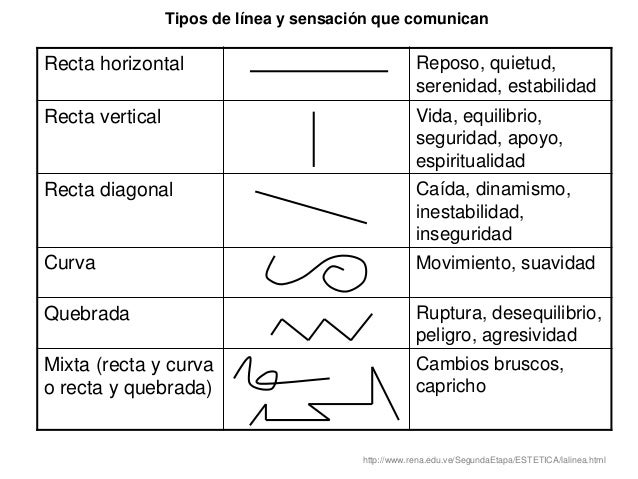 Tipos de línea y sensación que comunican

| Recta horizontal | | Reposo, quietud, serenidad, estabilidad |
|---|---|---|
| Recta vertical | | Vida, equilibrio, seguridad, apoyo, espiritualidad |
| Recta diagonal | | Caída, dinamismo, inestabilidad, inseguridad |
| Curva | | Movimiento, suavidad |
| Quebrada | | Ruptura, desequilibrio, peligro, agresividad |
| Mixta (recta y curva o recta y quebrada) | | Cambios bruscos, capricho |

http://www.rena.edu.ve/SegundaEtapa/ESTETICA/lalinea.html